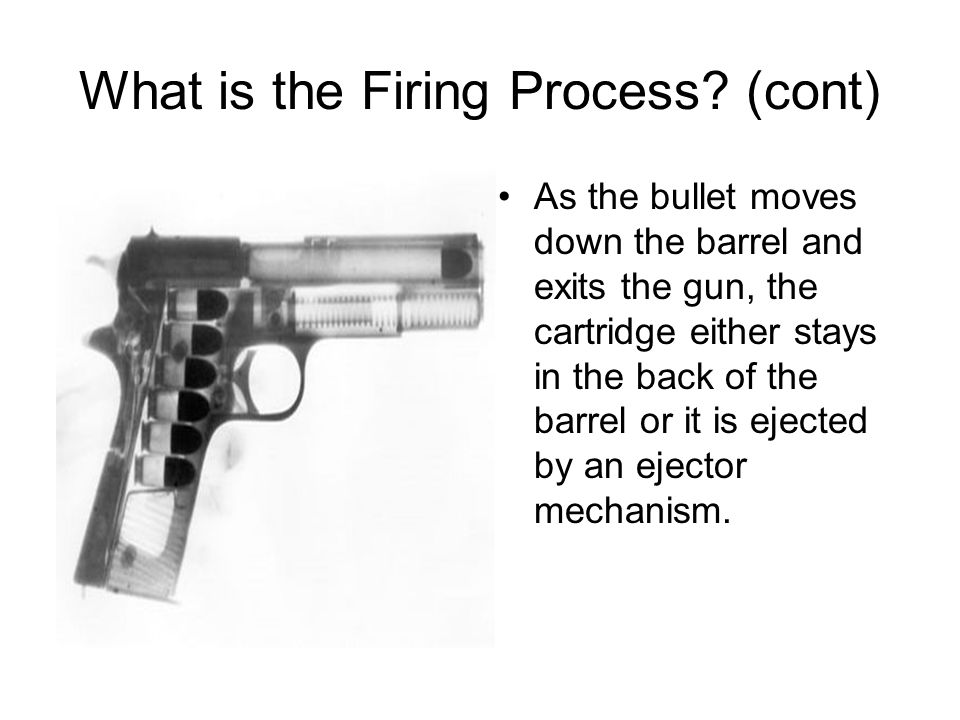 What is the Firing Process? (cont)

• As the bullet moves down the barrel and exits the gun, the cartridge either stays in the back of the barrel or it is ejected by an ejector mechanism.